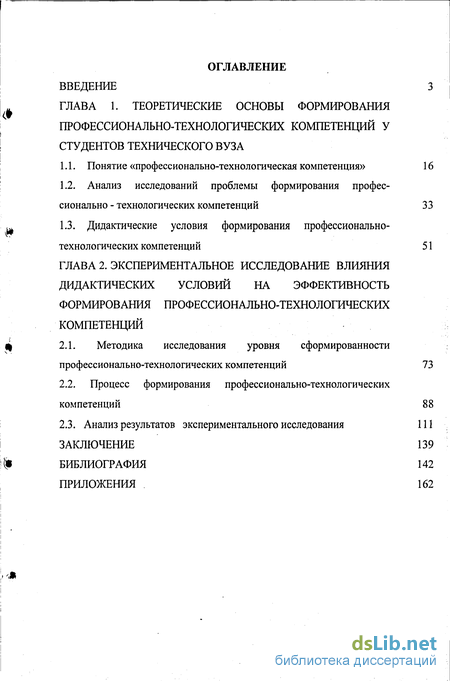 ОГЛАВЛЕНИЕ

ВВЕДЕНИЕ 3

ГЛАВА 1. ТЕОРЕТИЧЕСКИЕ ОСНОВЫ ФОРМИРОВАНИЯ ПРОФЕССИОНАЛЬНО-ТЕХНОЛОГИЧЕСКИХ КОМПЕТЕНЦИЙ У СТУДЕНТОВ ТЕХНИЧЕСКОГО ВУЗА

1.1. Понятие «профессионально-технологическая компетенция» 16

1.2. Анализ исследований проблемы формирования профессионально - технологических компетенций 33

1.3. Дидактические условия формирования профессионально-технологических компетенций 51

ГЛАВА 2. ЭКСПЕРИМЕНТАЛЬНОЕ ИССЛЕДОВАНИЕ ВЛИЯНИЯ ДИДАКТИЧЕСКИХ УСЛОВИЙ НА ЭФФЕКТИВНОСТЬ ФОРМИРОВАНИЯ ПРОФЕССИОНАЛЬНО-ТЕХНОЛОГИЧЕСКИХ КОМПЕТЕНЦИЙ

2.1. Методика исследования уровня сформированности профессионально-технологических компетенций 73

2.2. Процесс формирования профессионально-технологических компетенций 88

2.3. Анализ результатов экспериментального исследования 111

ЗАКЛЮЧЕНИЕ 139

БИБЛИОГРАФИЯ 142

ПРИЛОЖЕНИЯ 162

dsLib.net
библиотека диссертаций